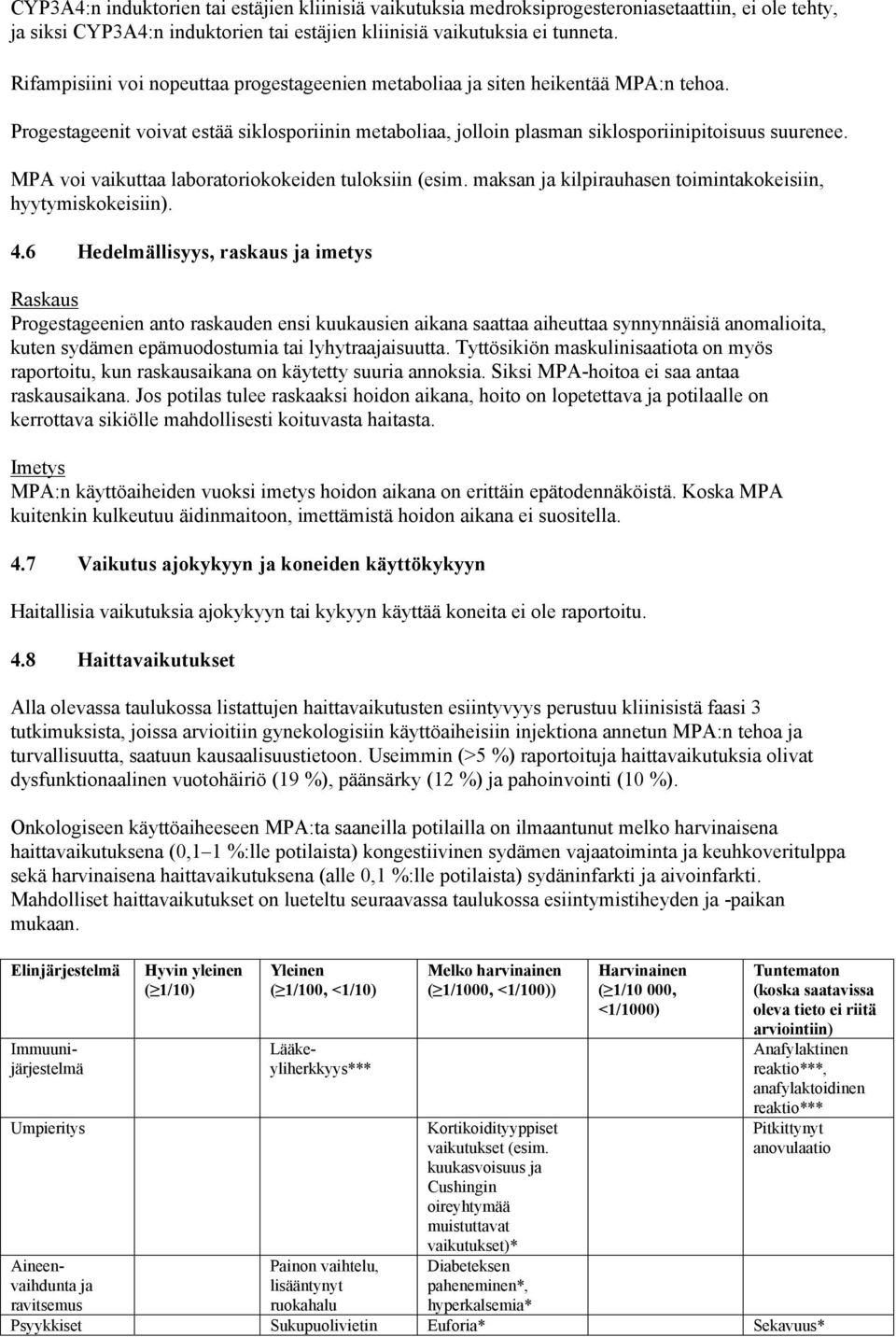 CYP3A4:n induktorien tai estäjien kliinisiä vaikutuksia medroksiprogesteroniasetaattiin, ei ole tehty, ja siksi CYP3A4:n induktorien tai estäjien kliinisiä vaikutuksia ei tunneta.

Rifampisiini voi nopeuttaa progestageenien metaboliaa ja siten heikentää MPA:n tehoa.

Progestageenit voivat estää siklosporiinin metaboliaa, jolloin plasman siklosporiinipitoisuus suurenee.

MPA voi vaikuttaa laboratoriokokeiden tuloksiin (esim. maksan ja kilpirauhasen toimintakokeisiin, hyytymiskokeisiin).

4.6 Hedelmällisyys, raskaus ja imetys

Raskaus
Progestageenien anto raskauden ensi kuukausien aikana saattaa aiheuttaa synnynnäisiä anomalioita, kuten sydämen epämuodostumia tai lyhytraajaisuutta. Tyttösikiön maskulinisaatiota on myös raportoitu, kun raskausaikana on käytetty suuria annoksia. Siksi MPA-hoitoa ei saa antaa raskausaikana. Jos potilas tulee raskaaksi hoidon aikana, hoito on lopetettava ja potilaalle on kerrottava sikiölle mahdollisesti koituvasta haitasta.

Imetys
MPA:n käyttöaiheiden vuoksi imetys hoidon aikana on erittäin epätodennäköistä. Koska MPA kuitenkin kulkeutuu äidinmaitoon, imettämistä hoidon aikana ei suositella.

4.7 Vaikutus ajokykyyn ja koneiden käyttökykyyn

Haitallisia vaikutuksia ajokykyyn tai kykyyn käyttää koneita ei ole raportoitu.

4.8 Haittavaikutukset

Alla olevassa taulukossa listattujen haittavaikutusten esiintyvyys perustuu kliinisistä faasi 3 tutkimuksista, joissa arvioitiin gynekologisiin käyttöaiheisiin injektiona annetun MPA:n tehoa ja turvallisuutta, saatuun kausaalisuustietoon. Useimmin (>5 %) raportoituja haittavaikutuksia olivat dysfunktionaalinen vuotohäiriö (19 %), päänsärky (12 %) ja pahoinvointi (10 %).

Onkologiseen käyttöaiheeseen MPA:ta saaneilla potilailla on ilmaantunut melko harvinaisena haittavaikutuksena (0,1–1 %:lle potilaista) kongestiivinen sydämen vajaatoiminta ja keuhkoveritulppa sekä harvinaisena haittavaikutuksena (alle 0,1 %:lle potilaista) sydäninfarkti ja aivoinfarkti. Mahdolliset haittavaikutukset on lueteltu seuraavassa taulukossa esiintymistiheyden ja -paikan mukaan.

| Elinjärjestelmä | Hyvin yleinen (≥1/10) | Yleinen (≥1/100, <1/10) | Melko harvinainen (≥1/1000, <1/100)) | Harvinainen (≥1/10 000, <1/1000) | Tuntematon (koska saatavissa oleva tieto ei riitä arviointiin) |
|---|---|---|---|---|---|
| Immuunijärjestelmä | | Lääkeyliherkkyys*** | | | Anafylaktinen reaktio***, anafylaktoidinen reaktio*** |
| Umpieritys | | | Kortikoidityyppiset vaikutukset (esim. kuukasvoisuus ja Cushingin oireyhtymää muistuttavat vaikutukset)* | | Pitkittynyt anovulaatio |
| Aineenvaihdunta ja ravitsemus | | Painon vaihtelu, lisääntynyt ruokahalu | Diabeteksen paheneminen*, hyperkalsemia* | | |
| Psyykkiset | | Sukupuolivietin | Euforia* | | Sekavuus* |